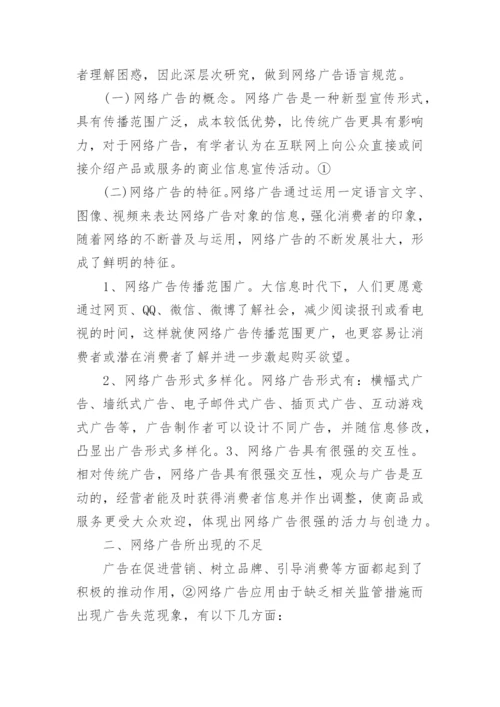 者理解困惑，因此深层次研究，做到网络广告语言规范。

(一)网络广告的概念。网络广告是一种新型宣传形式，具有传播范围广泛，成本较低优势，比传统广告更具有影响力，对于网络广告，有学者认为在互联网上向公众直接或间接介绍产品或服务的商业信息宣传活动。①

(二)网络广告的特征。网络广告通过运用一定语言文字、图像、视频来表达网络广告对象的信息，强化消费者的印象，随着网络的不断普及与运用，网络广告的不断发展壮大，形成了鲜明的特征。

1、网络广告传播范围广。大信息时代下，人们更愿意通过网页、QQ、微信、微博了解社会，减少阅读报刊或看电视的时间，这样就使网络广告传播范围更广，也更容易让消费者或潜在消费者了解并进一步激起购买欲望。

2、网络广告形式多样化。网络广告形式有：横幅式广告、墙纸式广告、电子邮件式广告、插页式广告、互动游戏式广告等，广告制作者可以设计不同广告，并随信息修改，凸显出广告形式多样化。3、网络广告具有很强的交互性。相对传统广告，网络广告具有很强交互性，观众与广告是互动的，经营者能及时获得消费者信息并作出调整，使商品或服务更受大众欢迎，体现出网络广告很强的活力与创造力。

二、网络广告所出现的不足

广告在促进营销、树立品牌、引导消费等方面都起到了积极的推动作用，②网络广告应用由于缺乏相关监管措施而出现广告失范现象，有以下几方面：